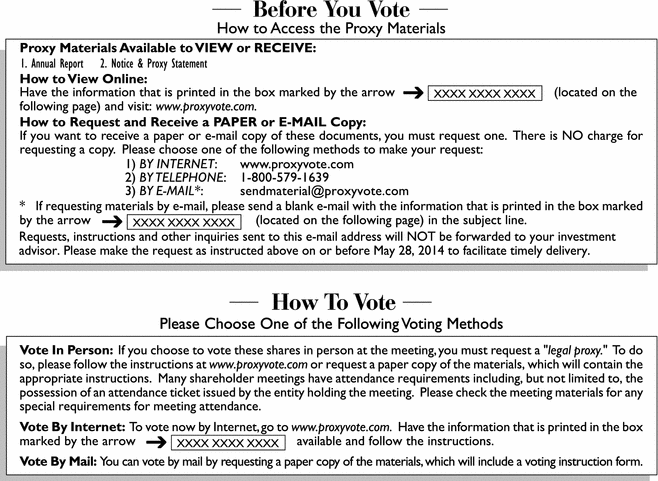 — Before You Vote —
How to Access the Proxy Materials

Proxy Materials Available to VIEW or RECEIVE:
1. Annual Report 2. Notice & Proxy Statement

How to View Online:
Have the information that is printed in the box marked by the arrow → XXXX XXXX XXXX (located on the following page) and visit: www.proxyvote.com.

How to Request and Receive a PAPER or E-MAIL Copy:
If you want to receive a paper or e-mail copy of these documents, you must request one. There is NO charge for requesting a copy. Please choose one of the following methods to make your request:
1) BY INTERNET: www.proxyvote.com
2) BY TELEPHONE: 1-800-579-1639
3) BY E-MAIL*: sendmaterial@proxyvote.com

* If requesting materials by e-mail, please send a blank e-mail with the information that is printed in the box marked by the arrow → XXXX XXXX XXXX (located on the following page) in the subject line.
Requests, instructions and other inquiries sent to this e-mail address will NOT be forwarded to your investment advisor. Please make the request as instructed above on or before May 28, 2014 to facilitate timely delivery.

— How To Vote —
Please Choose One of the Following Voting Methods

Vote In Person: If you choose to vote these shares in person at the meeting, you must request a "legal proxy." To do so, please follow the instructions at www.proxyvote.com or request a paper copy of the materials, which will contain the appropriate instructions. Many shareholder meetings have attendance requirements including, but not limited to, the possession of an attendance ticket issued by the entity holding the meeting. Please check the meeting materials for any special requirements for meeting attendance.

Vote By Internet: To vote now by Internet, go to www.proxyvote.com. Have the information that is printed in the box marked by the arrow → XXXX XXXX XXXX available and follow the instructions.

Vote By Mail: You can vote by mail by requesting a paper copy of the materials, which will include a voting instruction form.